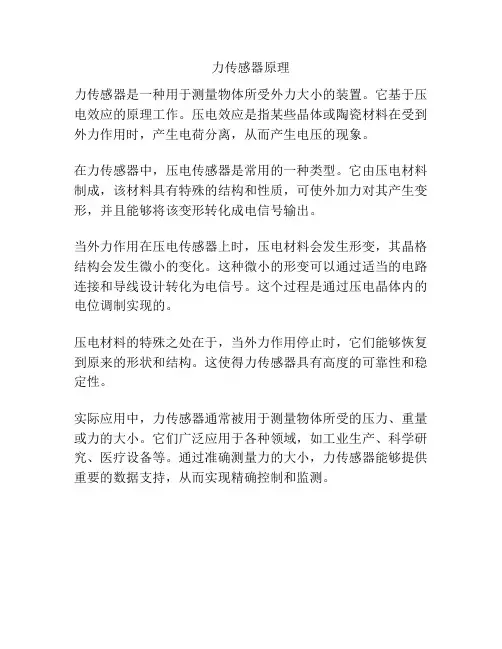 力传感器原理

力传感器是一种用于测量物体所受外力大小的装置。它基于压电效应的原理工作。压电效应是指某些晶体或陶瓷材料在受到外力作用时，产生电荷分离，从而产生电压的现象。

在力传感器中，压电传感器是常用的一种类型。它由压电材料制成，该材料具有特殊的结构和性质，可使外加力对其产生变形，并且能够将该变形转化成电信号输出。

当外力作用在压电传感器上时，压电材料会发生形变，其晶格结构会发生微小的变化。这种微小的形变可以通过适当的电路连接和导线设计转化为电信号。这个过程是通过压电晶体内的电位调制实现的。

压电材料的特殊之处在于，当外力作用停止时，它们能够恢复到原来的形状和结构。这使得力传感器具有高度的可靠性和稳定性。

实际应用中，力传感器通常被用于测量物体所受的压力、重量或力的大小。它们广泛应用于各种领域，如工业生产、科学研究、医疗设备等。通过准确测量力的大小，力传感器能够提供重要的数据支持，从而实现精确控制和监测。